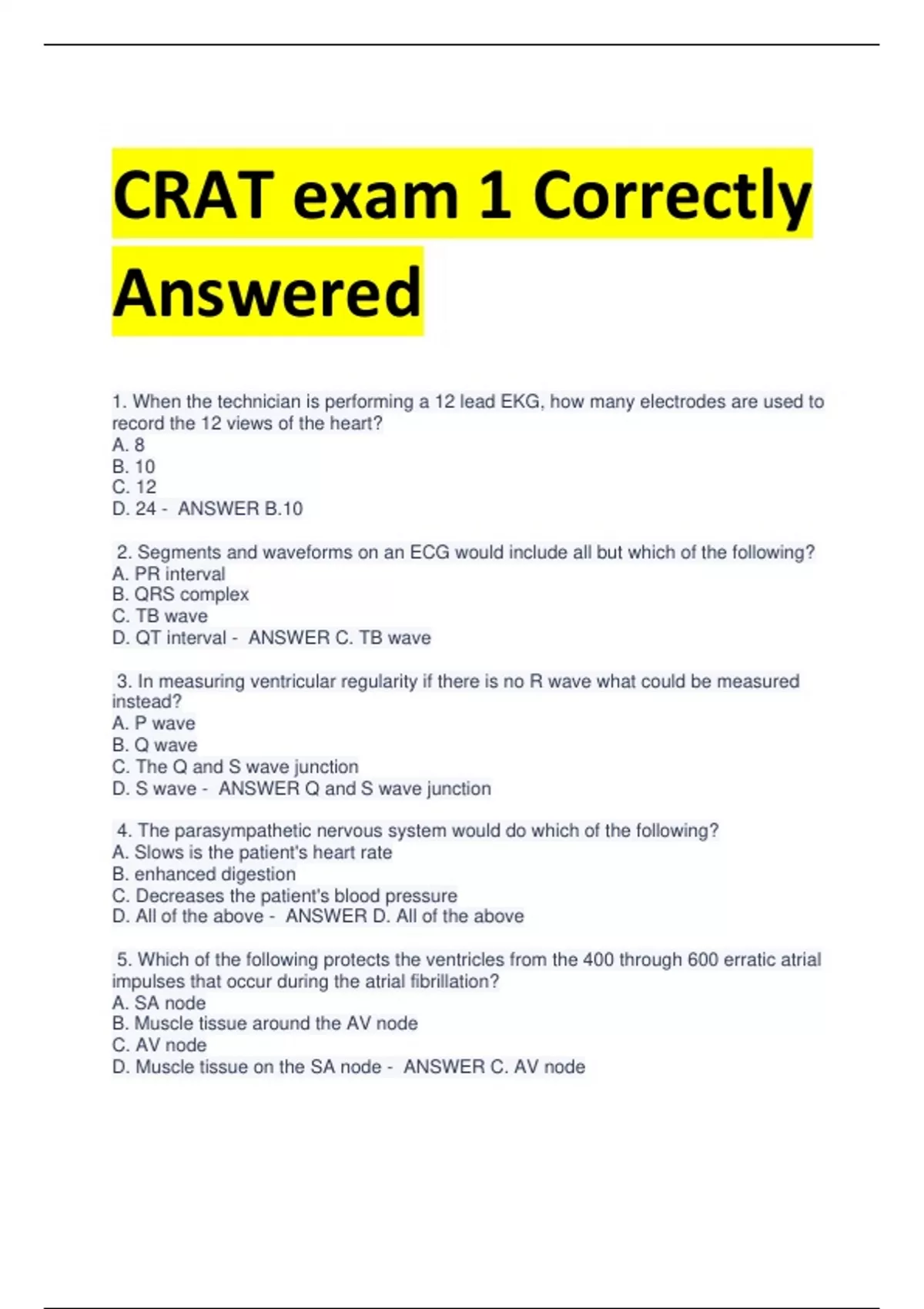 CRAT exam 1 Correctly Answered

1. When the technician is performing a 12 lead EKG, how many electrodes are used to record the 12 views of the heart?
A. 8
B. 10
C. 12
D. 24 - ANSWER B.10

2. Segments and waveforms on an ECG would include all but which of the following?
A. PR interval
B. QRS complex
C. TB wave
D. QT interval - ANSWER C. TB wave

3. In measuring ventricular regularity if there is no R wave what could be measured instead?
A. P wave
B. Q wave
C. The Q and S wave junction
D. S wave - ANSWER Q and S wave junction

4. The parasympathetic nervous system would do which of the following?
A. Slows is the patient's heart rate
B. enhanced digestion
C. Decreases the patient's blood pressure
D. All of the above - ANSWER D. All of the above

5. Which of the following protects the ventricles from the 400 through 600 erratic atrial impulses that occur during the atrial fibrillation?
A. SA node
B. Muscle tissue around the AV node
C. AV node
D. Muscle tissue on the SA node - ANSWER C. AV node